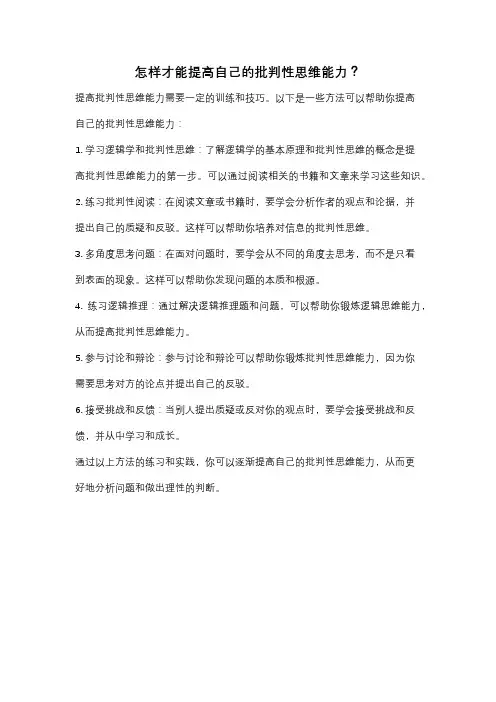 怎样才能提高自己的批判性思维能力？

提高批判性思维能力需要一定的训练和技巧。以下是一些方法可以帮助你提高自己的批判性思维能力：

1. 学习逻辑学和批判性思维：了解逻辑学的基本原理和批判性思维的概念是提高批判性思维能力的第一步。可以通过阅读相关的书籍和文章来学习这些知识。

2. 练习批判性阅读：在阅读文章或书籍时，要学会分析作者的观点和论据，并提出自己的质疑和反驳。这样可以帮助你培养对信息的批判性思维。

3. 多角度思考问题：在面对问题时，要学会从不同的角度去思考，而不是只看到表面的现象。这样可以帮助你发现问题的本质和根源。

4. 练习逻辑推理：通过解决逻辑推理题和问题，可以帮助你锻炼逻辑思维能力，从而提高批判性思维能力。

5. 参与讨论和辩论：参与讨论和辩论可以帮助你锻炼批判性思维能力，因为你需要思考对方的论点并提出自己的反驳。

6. 接受挑战和反馈：当别人提出质疑或反对你的观点时，要学会接受挑战和反馈，并从中学习和成长。

通过以上方法的练习和实践，你可以逐渐提高自己的批判性思维能力，从而更好地分析问题和做出理性的判断。